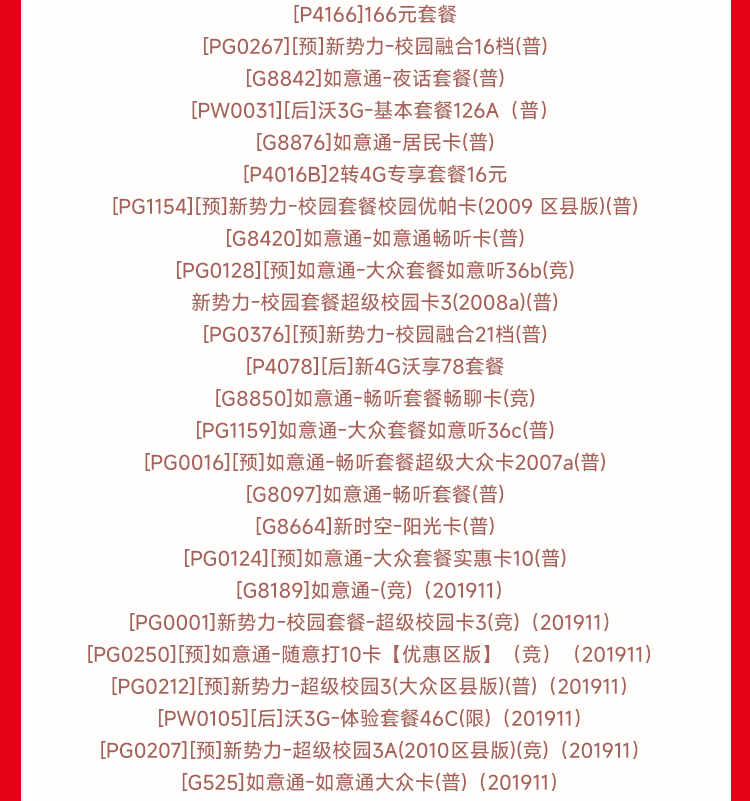 [P4166]166元套餐
[PG0267][预]新势力-校园融合16档(普)
[G8842]如意通-夜话套餐(普)
[PW0031][后]沃3G-基本套餐126A（普）
[G8876]如意通-居民卡(普)
[P4016B]2转4G专享套餐16元
[PG1154][预]新势力-校园套餐校园优帕卡(2009 区县版)(普)
[G8420]如意通-如意通畅听卡(普)
[PG0128][预]如意通-大众套餐如意听36b(竞)
新势力-校园套餐超级校园卡3(2008a)(普)
[PG0376][预]新势力-校园融合21档(普)
[P4078][后]新4G沃享78套餐
[G8850]如意通-畅听套餐畅聊卡(竞)
[PG1159]如意通-大众套餐如意听36c(普)
[PG0016][预]如意通-畅听套餐超级大众卡2007a(普)
[G8097]如意通-畅听套餐(普)
[G8664]新时空-阳光卡(普)
[PG0124][预]如意通-大众套餐实惠卡10(普)
[G8189]如意通-(竞)（201911）
[PG0001]新势力-校园套餐-超级校园卡3(竞)（201911）
[PG0250][预]如意通-随意打10卡【优惠区版】（竞）（201911）
[PG0212][预]新势力-超级校园3(大众区县版)(普)（201911）
[PW0105][后]沃3G-体验套餐46C(限)（201911）
[PG0207][预]新势力-超级校园3A(2010区县版)(竞)（201911）
[G525]如意通-如意通大众卡(普)（201911）